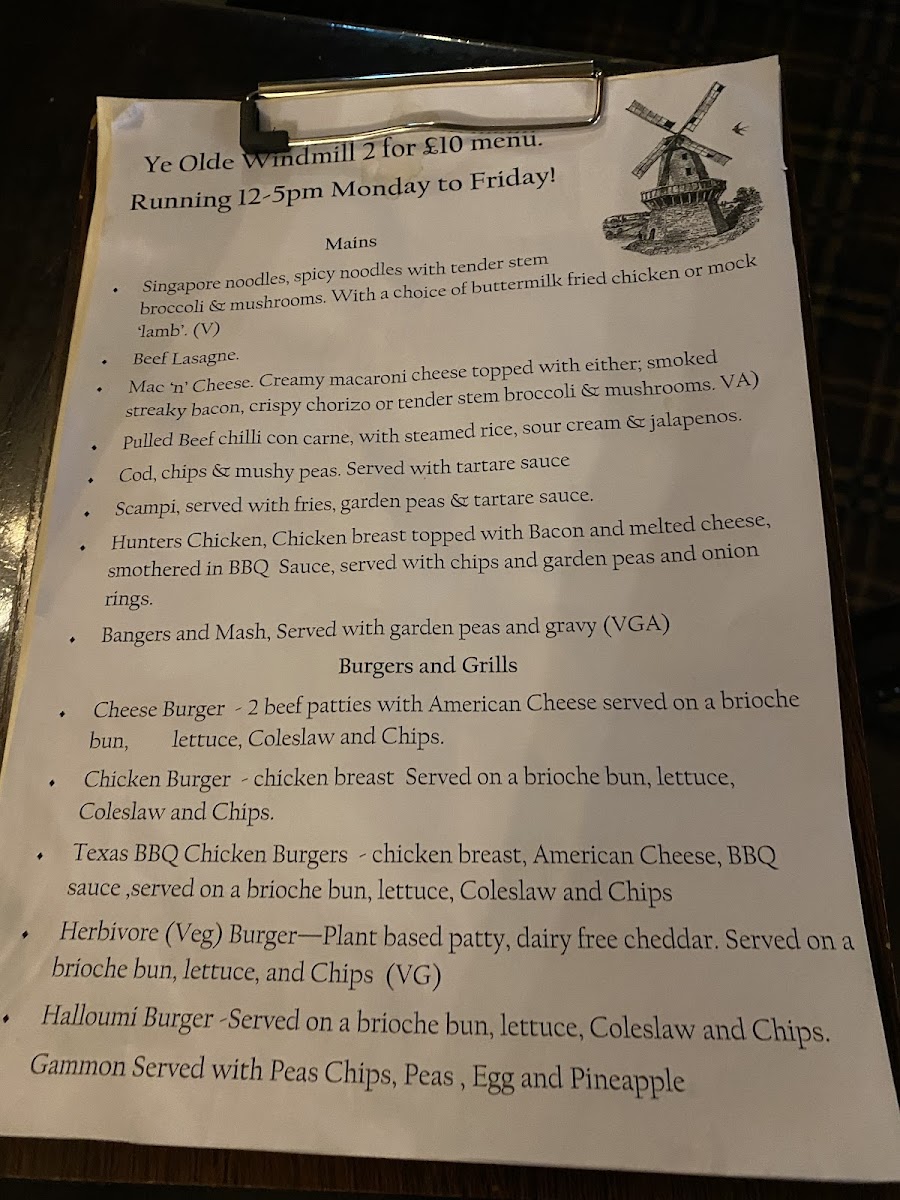 Ye Olde Windmill 2 for £10 menu.
Running 12-5pm Monday to Friday!

Mains

• Singapore noodles, spicy noodles with tender stem broccoli & mushrooms. With a choice of buttermilk fried chicken or mock 'lamb'. (V)
• Beef Lasagne.
• Mac 'n' Cheese. Creamy macaroni cheese topped with either; smoked streaky bacon, crispy chorizo or tender stem broccoli & mushrooms. VA)
• Pulled Beef chilli con carne, with steamed rice, sour cream & jalapenos.
• Cod, chips & mushy peas. Served with tartare sauce
• Scampi, served with fries, garden peas & tartare sauce.
• Hunters Chicken, Chicken breast topped with Bacon and melted cheese, smothered in BBQ Sauce, served with chips and garden peas and onion rings.
• Bangers and Mash, Served with garden peas and gravy (VGA)

Burgers and Grills

• Cheese Burger - 2 beef patties with American Cheese served on a brioche bun, lettuce, Coleslaw and Chips.
• Chicken Burger - chicken breast Served on a brioche bun, lettuce, Coleslaw and Chips.
• Texas BBQ Chicken Burgers - chicken breast, American Cheese, BBQ sauce ,served on a brioche bun, lettuce, Coleslaw and Chips
• Herbivore (Veg) Burger—Plant based patty, dairy free cheddar. Served on a brioche bun, lettuce, and Chips (VG)
• Halloumi Burger -Served on a brioche bun, lettuce, Coleslaw and Chips.
Gammon Served with Peas Chips, Peas , Egg and Pineapple